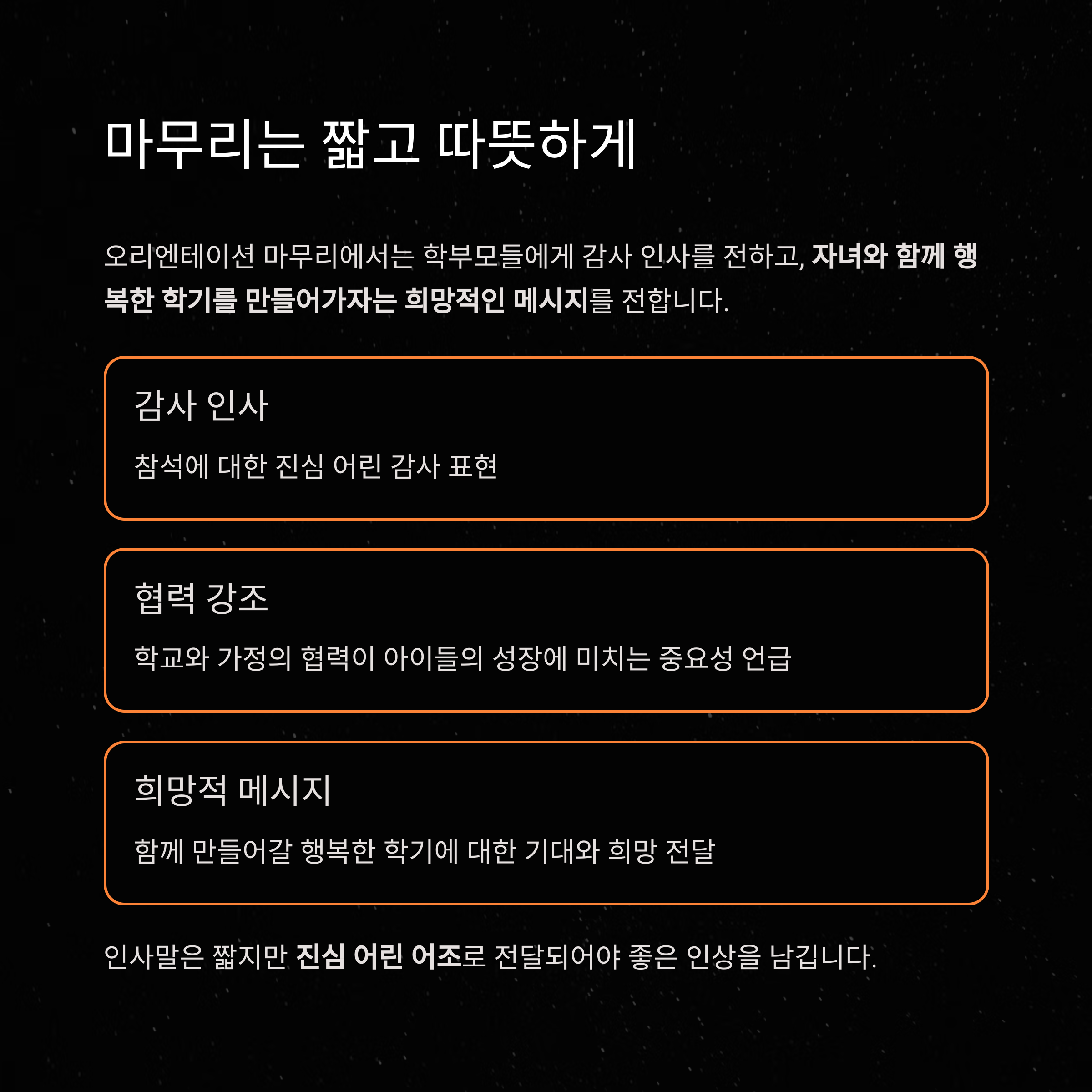 마무리는 짧고 따뜻하게

오리엔테이션 마무리에서는 학부모들에게 감사 인사를 전하고, 자녀와 함께 행복한 학기를 만들어가자는 희망적인 메시지를 전합니다.

감사 인사

참석에 대한 진심 어린 감사 표현

협력 강조

학교와 가정의 협력이 아이들의 성장에 미치는 중요성 언급

희망적 메시지

함께 만들어갈 행복한 학기에 대한 기대와 희망 전달

인사말은 짧지만 진심 어린 어조로 전달되어야 좋은 인상을 남깁니다.